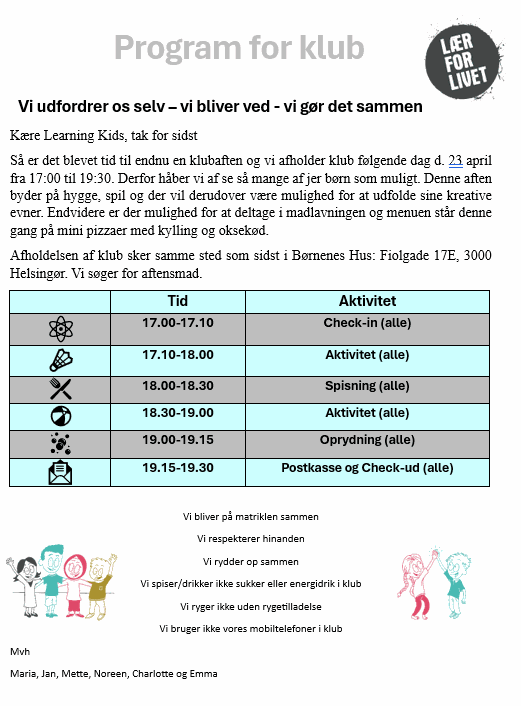 Program for klub

LÆR FOR LIVET

Vi udfordrer os selv – vi bliver ved - vi gør det sammen

Kære Learning Kids, tak for sidst

Så er det blevet tid til endnu en klubaften og vi afholder klub følgende dag d. 23 april fra 17:00 til 19:30. Derfor håber vi af se så mange af jer børn som muligt. Denne aften byder på hygge, spil og der vil derudover være mulighed for at udfolde sine kreative evner. Endvidere er der mulighed for at deltage i madlavningen og menuen står denne gang på mini pizzaer med kylling og oksekød.

Afholdelsen af klub sker samme sted som sidst i Børnenes Hus: Fiolgade 17E, 3000 Helsingør. Vi søger for aftensmad.

| | Tid | Aktivitet |
|---|---|---|
| | 17.00-17.10 | Check-in (alle) |
| | 17.10-18.00 | Aktivitet (alle) |
| | 18.00-18.30 | Spisning (alle) |
| | 18.30-19.00 | Aktivitet (alle) |
| | 19.00-19.15 | Oprydning (alle) |
| | 19.15-19.30 | Postkasse og Check-ud (alle) |

Vi bliver på matriklen sammen

Vi respekterer hinanden

Vi rydder op sammen

Vi spiser/drikker ikke sukker eller energidrik i klub

Vi ryger ikke uden rygetilladelse

Vi bruger ikke vores mobiltelefoner i klub

Mvh

Maria, Jan, Mette, Noreen, Charlotte og Emma